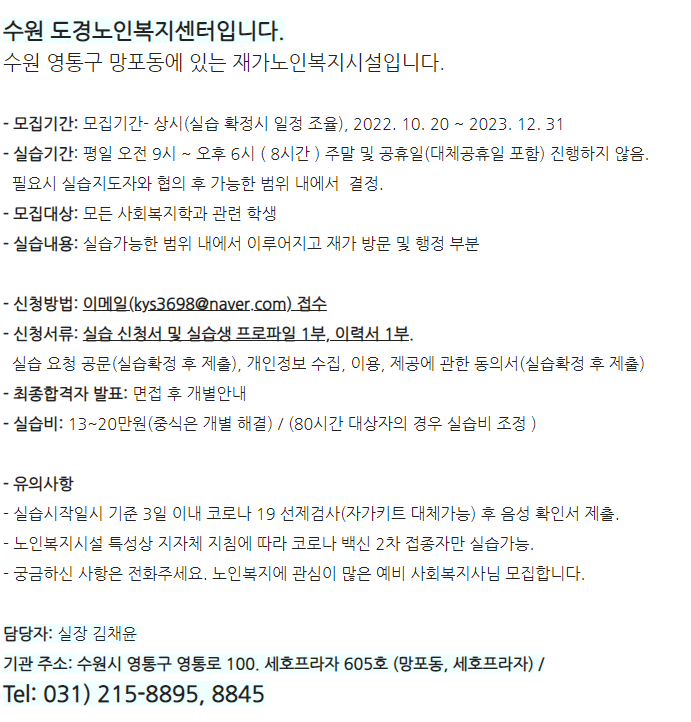 수원 도경노인복지센터입니다.
수원 영통구 망포동에 있는 재가노인복지시설입니다.

- 모집기간: 모집기간- 상시(실습 확정시 일정 조율), 2022. 10. 20 ~ 2023. 12. 31
- 실습기간: 평일 오전 9시 ~ 오후 6시 ( 8시간 ) 주말 및 공휴일(대체공휴일 포함) 진행하지 않음.
필요시 실습지도자와 협의 후 가능한 범위 내에서 결정.
- 모집대상: 모든 사회복지학과 관련 학생
- 실습내용: 실습가능한 범위 내에서 이루어지고 재가 방문 및 행정 부분

- 신청방법: 이메일(kys3698@naver.com) 접수
- 신청서류: 실습 신청서 및 실습생 프로파일 1부, 이력서 1부.
실습 요청 공문(실습확정 후 제출), 개인정보 수집, 이용, 제공에 관한 동의서(실습확정 후 제출)
- 최종합격자 발표: 면접 후 개별안내
- 실습비: 13~20만원(중식은 개별 해결) / (80시간 대상자의 경우 실습비 조정 )

- 유의사항
- 실습시작일시 기준 3일 이내 코로나 19 선제검사(자가키트 대체가능) 후 음성 확인서 제출.
- 노인복지시설 특성상 지자체 지침에 따라 코로나 백신 2차 접종자만 실습가능.
- 궁금하신 사항은 전화주세요. 노인복지에 관심이 많은 예비 사회복지사님 모집합니다.

담당자: 실장 김채윤
기관 주소: 수원시 영통구 영통로 100. 세호프라자 605호 (망포동, 세호프라자) /
Tel: 031) 215-8895, 8845